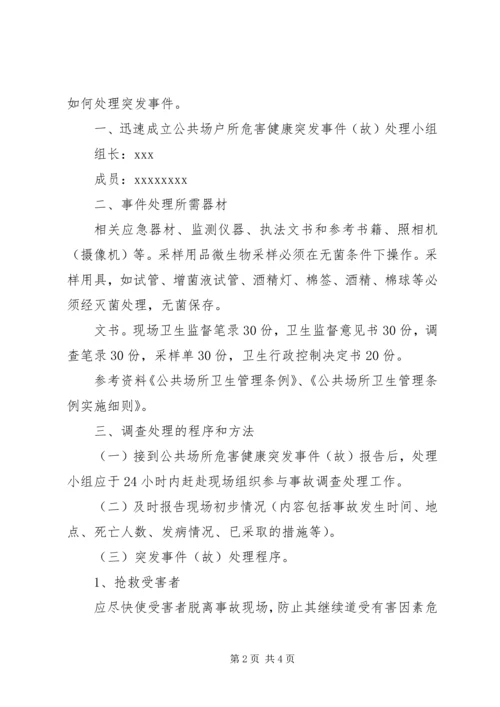 如何处理突发事件。

一、迅速成立公共场户所危害健康突发事件（故）处理小组

组长：xxx

成员：xxxxxxxx

二、事件处理所需器材

相关应急器材、监测仪器、执法文书和参考书籍、照相机（摄像机）等。采样用品微生物采样必须在无菌条件下操作。采样用具，如试管、增菌液试管、酒精灯、棉签、酒精、棉球等必须经灭菌处理，无菌保存。

文书。现场卫生监督笔录30份，卫生监督意见书30份，调查笔录30份，采样单30份，卫生行政控制决定书20份。

参考资料《公共场所卫生管理条例》、《公共场所卫生管理条例实施细则》。

三、调查处理的程序和方法

（一）接到公共场所危害健康突发事件（故）报告后，处理小组应于24小时内赶赴现场组织参与事故调查处理工作。

（二）及时报告现场初步情况（内容包括事故发生时间、地点、死亡人数、发病情况、已采取的措施等）。

（三）突发事件（故）处理程序。

1、抢救受害者

应尽快使受害者脱离事故现场，防止其继续遭受有害因素危

第2页 共4页